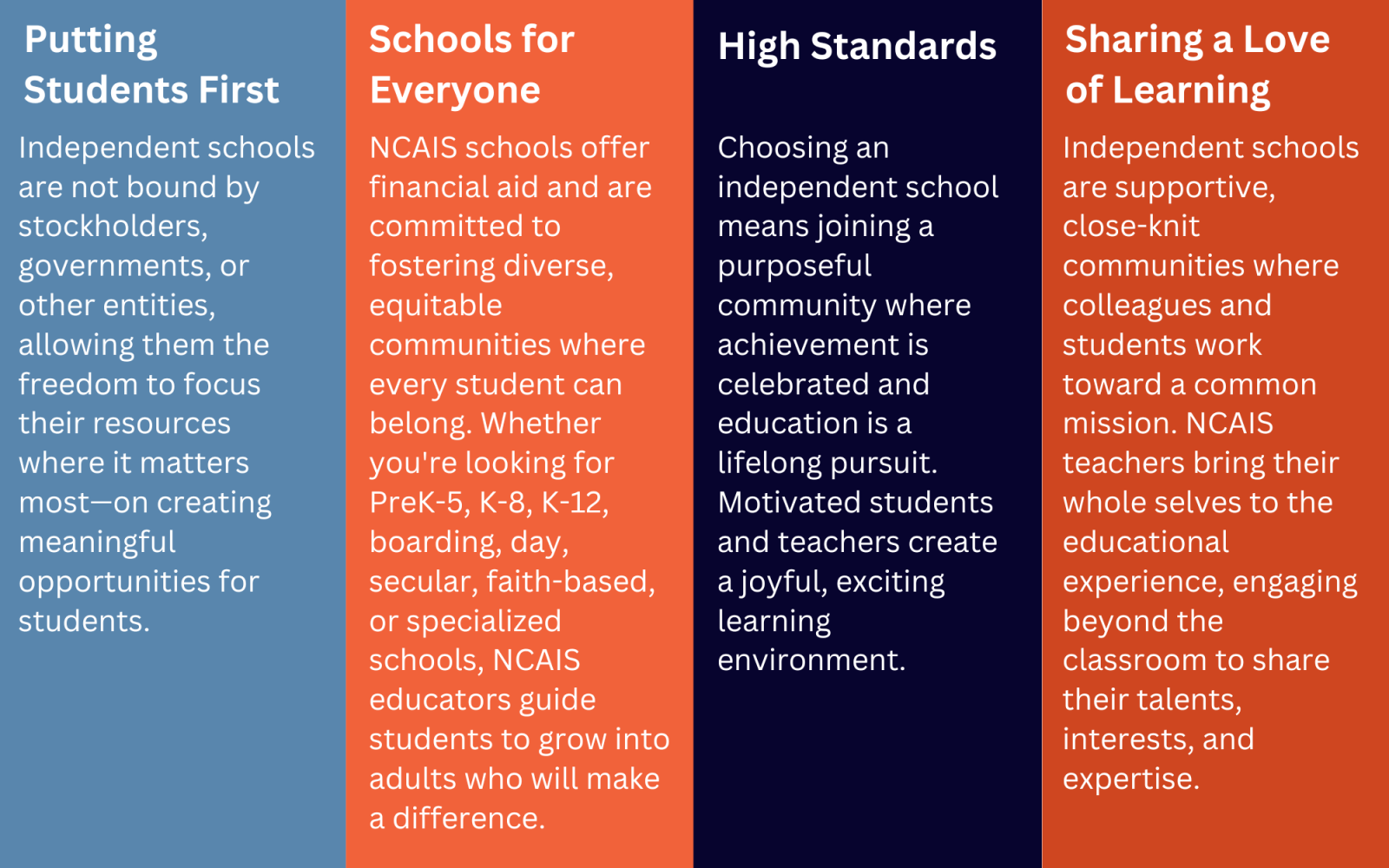 Putting Students First

Independent schools are not bound by stockholders, governments, or other entities, allowing them the freedom to focus their resources where it matters most—on creating meaningful opportunities for students.

Schools for Everyone

NCAIS schools offer financial aid and are committed to fostering diverse, equitable communities where every student can belong. Whether you're looking for PreK-5, K-8, K-12, boarding, day, secular, faith-based, or specialized schools, NCAIS educators guide students to grow into adults who will make a difference.

High Standards

Choosing an independent school means joining a purposeful community where achievement is celebrated and education is a lifelong pursuit. Motivated students and teachers create a joyful, exciting learning environment.

Sharing a Love of Learning

Independent schools are supportive, close-knit communities where colleagues and students work toward a common mission. NCAIS teachers bring their whole selves to the educational experience, engaging beyond the classroom to share their talents, interests, and expertise.